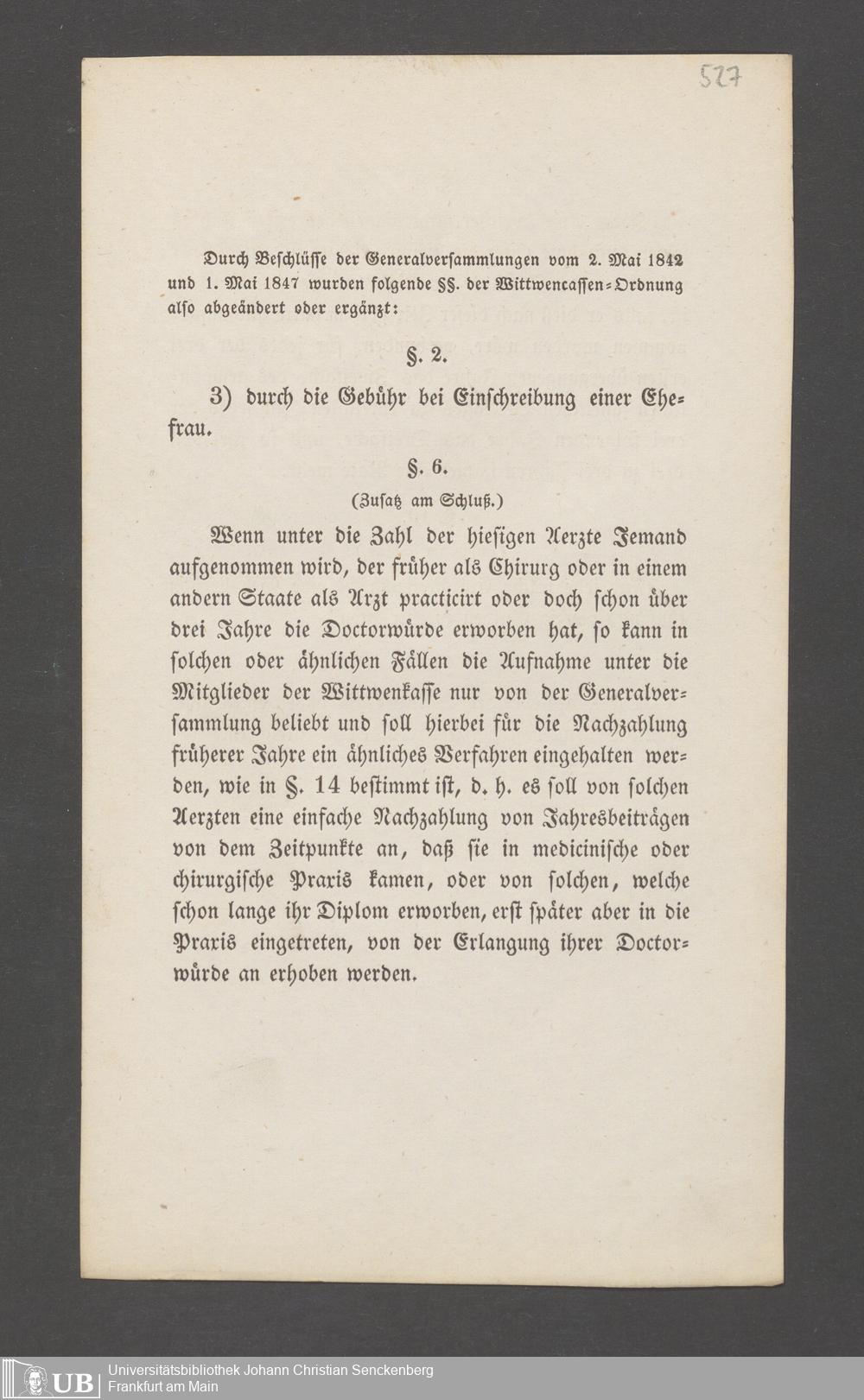 527

Durch Beschlüsse der Generalversammlungen vom 2. Mai 1842 und 1. Mai 1847 wurden folgende §§. der Wittwencassen-Ordnung also abgeändert oder ergänzt:

§. 2.

3) durch die Gebühr bei Einschreibung einer Ehefrau.

§. 6.

(Zusatz am Schluß.)

Wenn unter die Zahl der hiesigen Aerzte Jemand aufgenommen wird, der früher als Chirurg oder in einem andern Staate als Arzt practicirt oder doch schon über drei Jahre die Doctorwürde erworben hat, so kann in solchen oder ähnlichen Fällen die Aufnahme unter die Mitglieder der Wittwenkasse nur von der Generalversammlung beliebt und soll hierbei für die Nachzahlung früherer Jahre ein ähnliches Verfahren eingehalten werden, wie in §. 14 bestimmt ist, d. h. es soll von solchen Aerzten eine einfache Nachzahlung von Jahresbeiträgen von dem Zeitpunkte an, daß sie in medicinische oder chirurgische Praxis kamen, oder von solchen, welche schon lange ihr Diplom erworben, erst später aber in die Praxis eingetreten, von der Erlangung ihrer Doctorwürde an erhoben werden.

UB Universitätsbibliothek Johann Christian Senckenberg
Frankfurt am Main